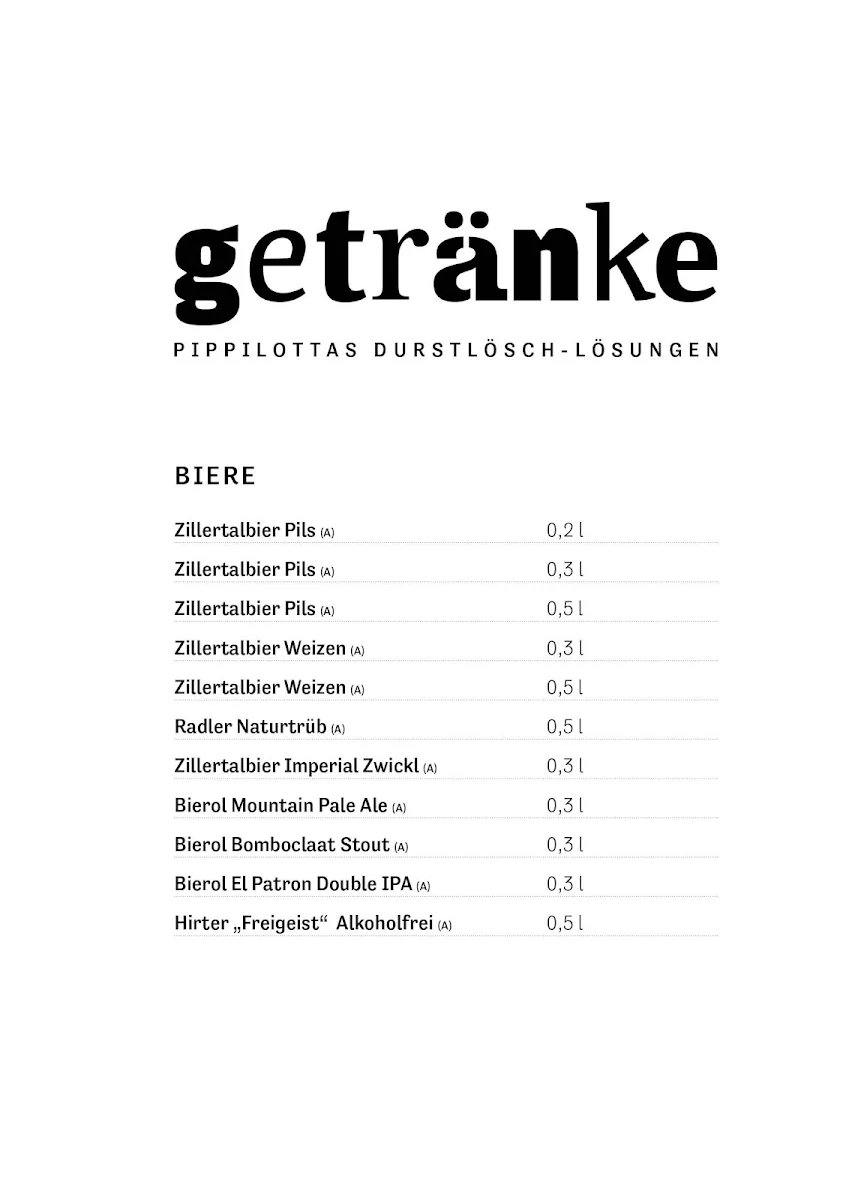 getränke

PIPPILOTTAS DURSTLÖSCH-LÖSUNGEN

BIERE

| | |
|---|---|
| Zillertalbier Pils (A) | 0,2 l |
| Zillertalbier Pils (A) | 0,3 l |
| Zillertalbier Pils (A) | 0,5 l |
| Zillertalbier Weizen (A) | 0,3 l |
| Zillertalbier Weizen (A) | 0,5 l |
| Radler Naturtrüb (A) | 0,5 l |
| Zillertalbier Imperial Zwickl (A) | 0,3 l |
| Bierol Mountain Pale Ale (A) | 0,3 l |
| Bierol Bomboclaat Stout (A) | 0,3 l |
| Bierol El Patron Double IPA (A) | 0,3 l |
| Hirter „Freigeist“ Alkoholfrei (A) | 0,5 l |